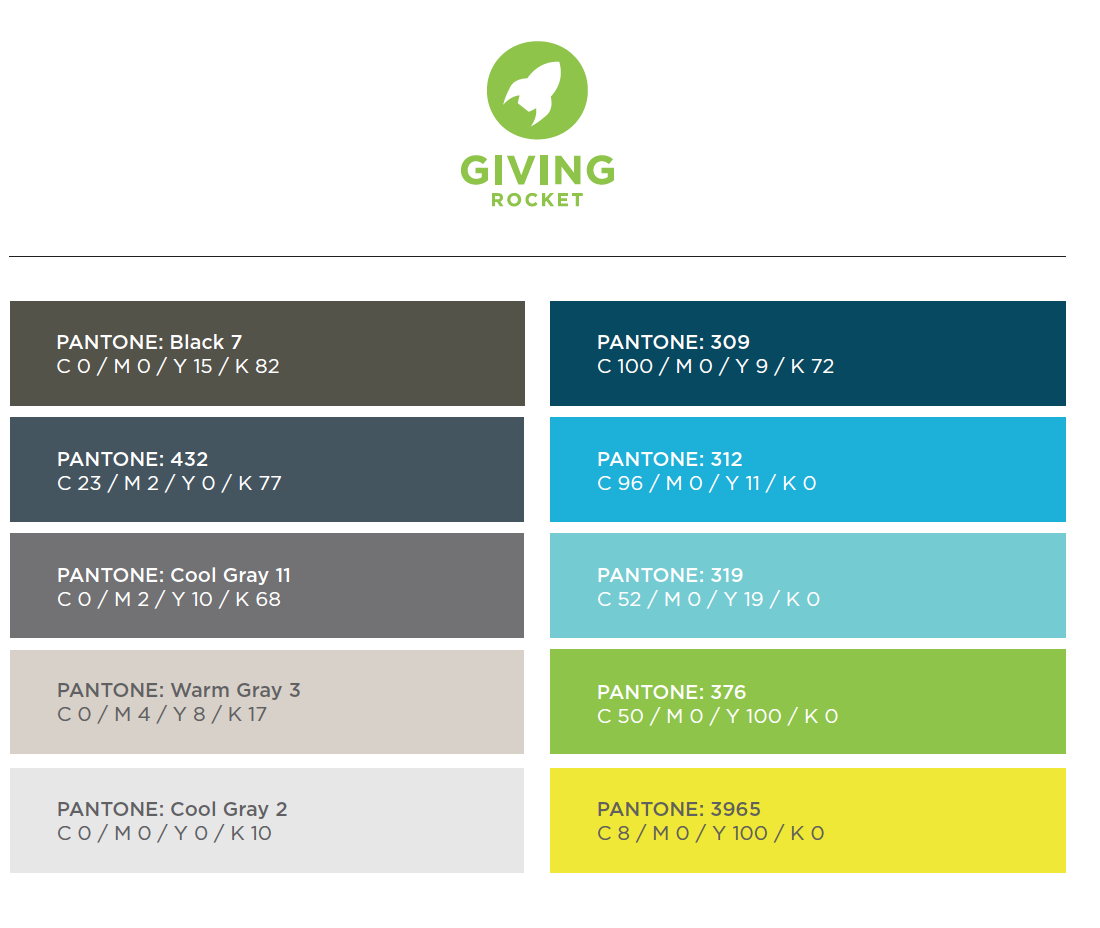 GIVING
ROCKET

PANTONE: Black 7
C 0 / M 0 / Y 15 / K 82

PANTONE: 432
C 23 / M 2 / Y 0 / K 77

PANTONE: Cool Gray 11
C 0 / M 2 / Y 10 / K 68

PANTONE: Warm Gray 3
C 0 / M 4 / Y 8 / K 17

PANTONE: Cool Gray 2
C 0 / M 0 / Y 0 / K 10

PANTONE: 309
C 100 / M 0 / Y 9 / K 72

PANTONE: 312
C 96 / M 0 / Y 11 / K 0

PANTONE: 319
C 52 / M 0 / Y 19 / K 0

PANTONE: 376
C 50 / M 0 / Y 100 / K 0

PANTONE: 3965
C 8 / M 0 / Y 100 / K 0